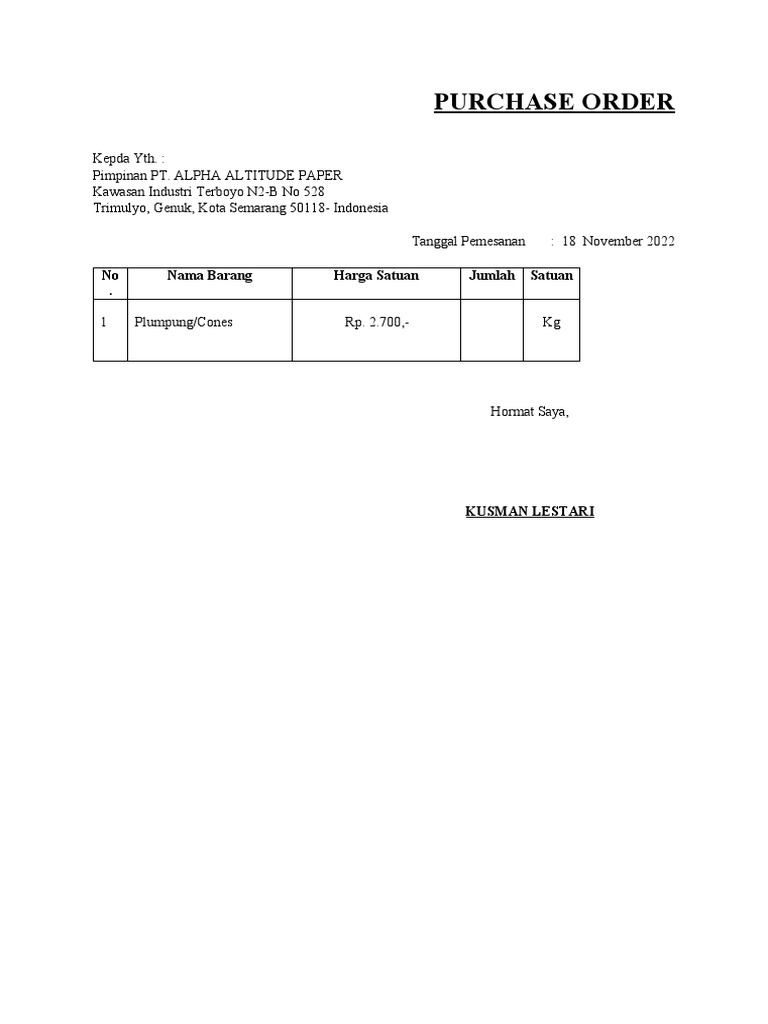 PURCHASE ORDER

Kepda Yth. :
Pimpinan PT. ALPHA ALTITUDE PAPER
Kawasan Industri Terboyo N2-B No 528
Trimulyo, Genuk, Kota Semarang 50118- Indonesia

Tanggal Pemesanan : 18 November 2022

| No. | Nama Barang | Harga Satuan | Jumlah | Satuan |
|---|---|---|---|---|
| 1 | Plumpung/Cones | Rp. 2.700,- | | Kg |

Hormat Saya,

KUSMAN LESTARI